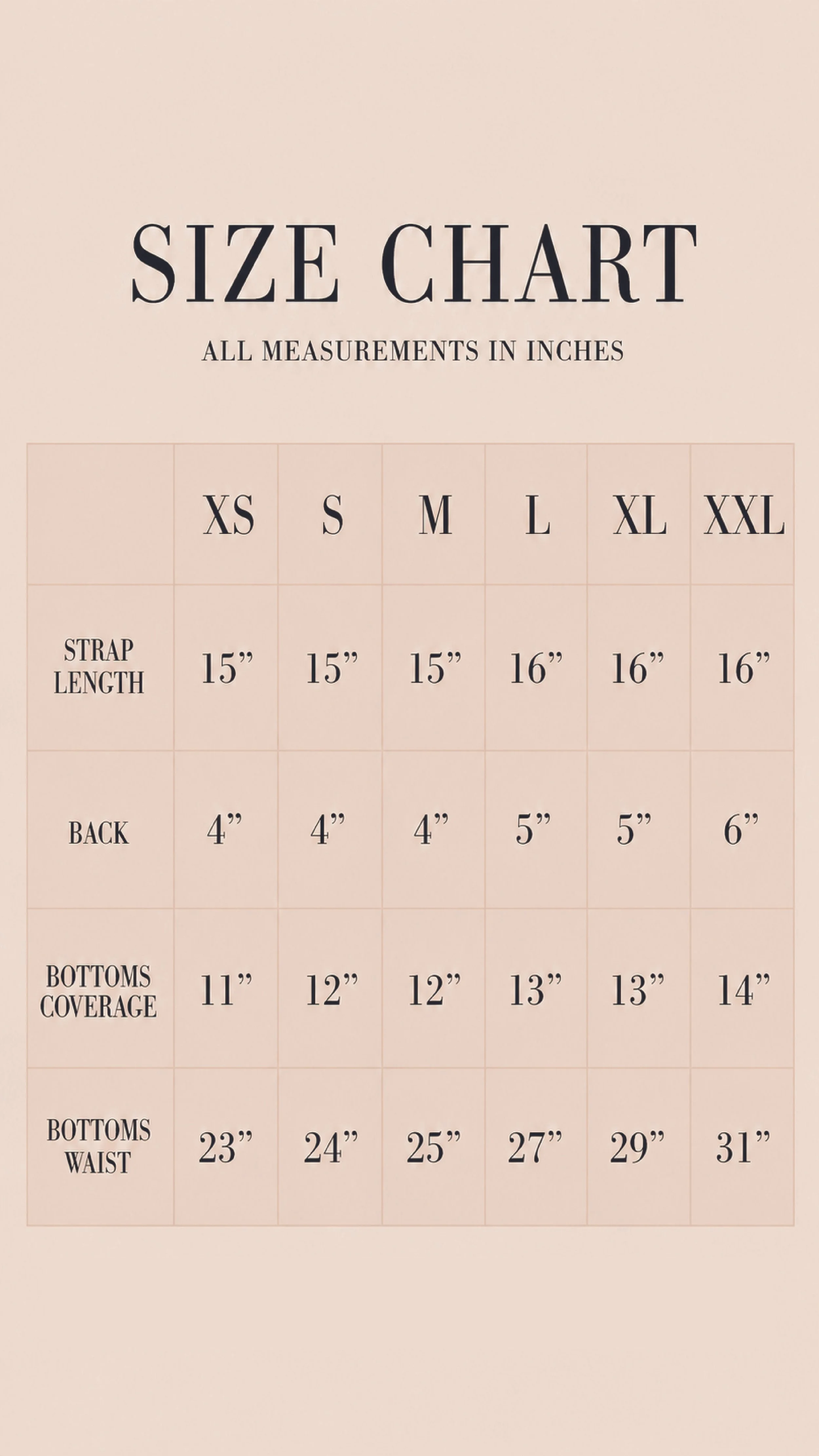 SIZE CHART

ALL MEASUREMENTS IN INCHES

| | XS | S | M | L | XL | XXL |
|---|---|---|---|---|---|---|
| STRAP LENGTH | 15” | 15” | 15” | 16” | 16” | 16” |
| BACK | 4” | 4” | 4” | 5” | 5” | 6” |
| BOTTOMS COVERAGE | 11” | 12” | 12” | 13” | 13” | 14” |
| BOTTOMS WAIST | 23” | 24” | 25” | 27” | 29” | 31” |